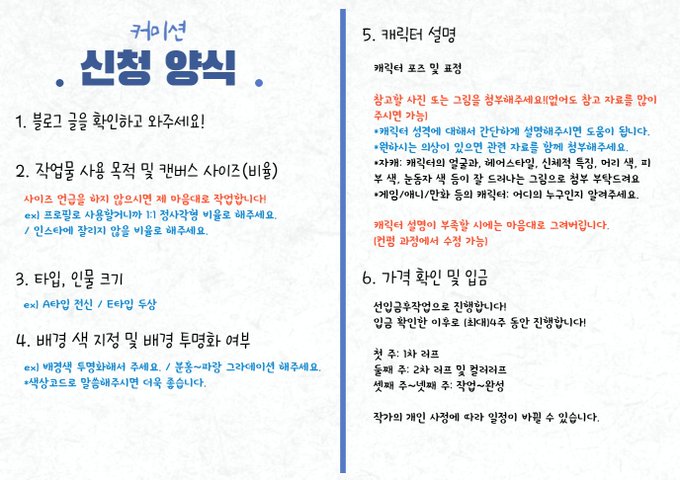 커미션

신청 양식

1. 블로그 글을 확인하고 와주세요!

2. 작업물 사용 목적 및 캔버스 사이즈(비율)

사이즈 언급을 하지 않으시면 제 마음대로 작업합니다!
ex) 프로필로 사용할거니까 1:1 정사각형 비율로 해주세요.
/ 인스타에 잘리지 않을 비율로 해주세요.

3. 타입, 인물 크기

ex) A타입 전신 / E타입 두상

4. 배경 색 지정 및 배경 투명화 여부

ex) 배경색 투명화해서 주세요. / 분홍~파랑 그라데이션 해주세요.
*색상코드로 말씀해주시면 더욱 좋습니다.

5. 캐릭터 설명

캐릭터 포즈 및 표정

참고할 사진 또는 그림을 첨부해주세요!(없어도 참고 자료를 많이 주시면 가능)
*캐릭터 성격에 대해서 간단하게 설명해주시면 도움이 됩니다.
*원하시는 의상이 있으면 관련 자료를 함께 첨부해주세요.
*자캐: 캐릭터의 얼굴과, 헤어스타일, 신체적 특징, 머리 색, 피부 색, 눈동자 색 등이 잘 드러나는 그림으로 첨부 부탁드려요
*게임/애니/만화 등의 캐릭터: 어디의 누구인지 알려주세요.

캐릭터 설명이 부족할 시에는 마음대로 그려버립니다.
(컨펌 과정에서 수정 가능)

6. 가격 확인 및 입금

선입금후작업으로 진행합니다!
입금 확인한 이후로 (최대)4주 동안 진행합니다!

첫 주: 1차 러프
둘째 주: 2차 러프 및 컬러러프
셋째 주~넷째 주: 작업~완성

작가의 개인 사정에 따라 일정이 바뀔 수 있습니다.